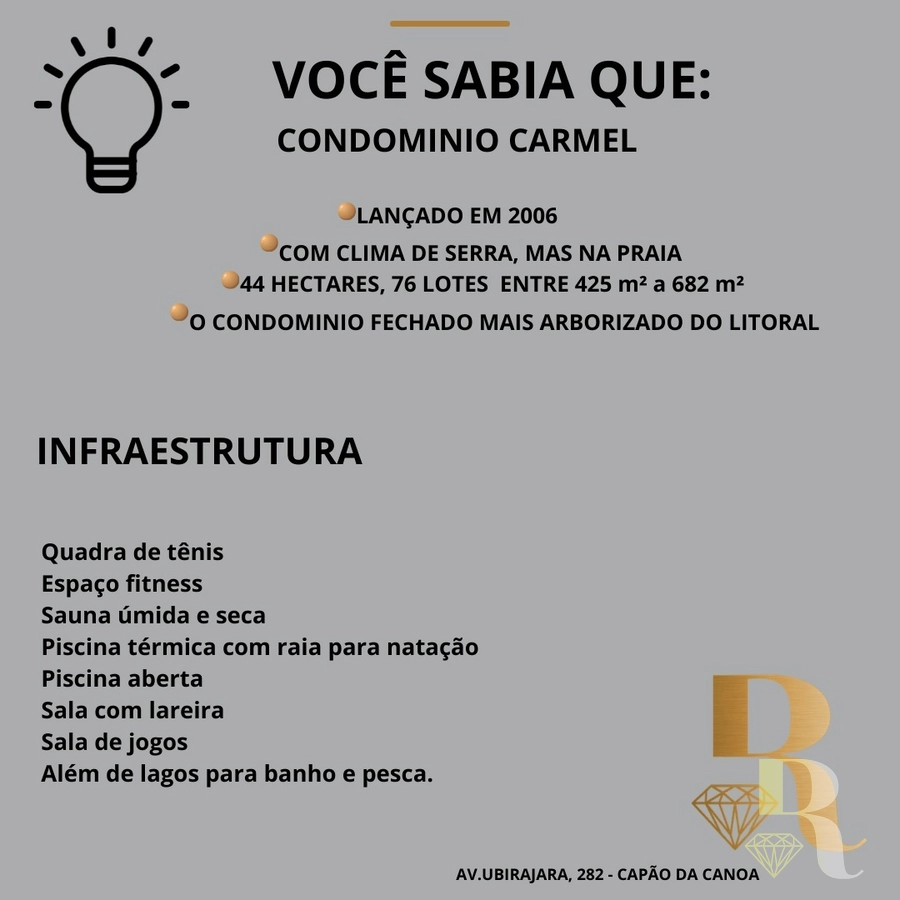 VOCÊ SABIA QUE:
CONDOMINIO CARMEL

LANÇADO EM 2006
COM CLIMA DE SERRA, MAS NA PRAIA
44 HECTARES, 76 LOTES ENTRE 425 m² a 682 m²
O CONDOMINIO FECHADO MAIS ARBORIZADO DO LITORAL

INFRAESTRUTURA

Quadra de tênis
Espaço fitness
Sauna úmida e seca
Piscina térmica com raia para natação
Piscina aberta
Sala com lareira
Sala de jogos
Além de lagos para banho e pesca.

DR

AV.UBIRAJARA, 282 - CAPÃO DA CANOA